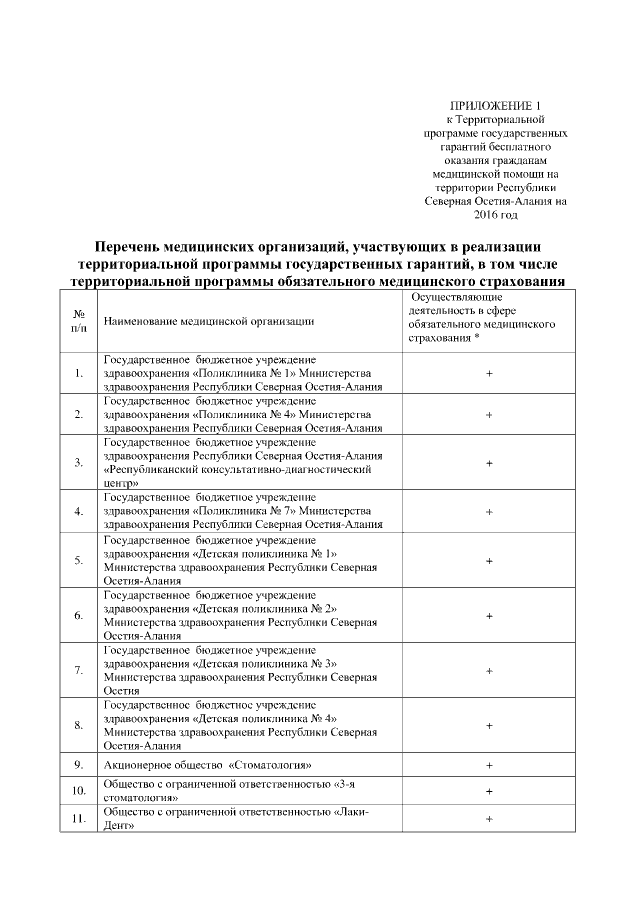 ПРИЛОЖЕНИЕ 1
к Территориальной программе государственных гарантий бесплатного оказания гражданам медицинской помощи на территории Республики Северная Осетия-Алания на 2016 год

Перечень медицинских организаций, участвующих в реализации территориальной программы государственных гарантий, в том числе территориальной программы обязательного медицинского страхования

| № п/п | Наименование медицинской организации | Осуществляющие деятельность в сфере обязательного медицинского страхования * |
|---|---|---|
| 1. | Государственное бюджетное учреждение здравоохранения «Поликлиника № 1» Министерства здравоохранения Республики Северная Осетия-Алания | + |
| 2. | Государственное бюджетное учреждение здравоохранения «Поликлиника № 4» Министерства здравоохранения Республики Северная Осетия-Алания | + |
| 3. | Государственное бюджетное учреждение здравоохранения Республики Северная Осетия-Алания «Республиканский консультативно-диагностический центр» | + |
| 4. | Государственное бюджетное учреждение здравоохранения «Поликлиника № 7» Министерства здравоохранения Республики Северная Осетия-Алания | + |
| 5. | Государственное бюджетное учреждение здравоохранения «Детская поликлиника № 1» Министерства здравоохранения Республики Северная Осетия-Алания | + |
| 6. | Государственное бюджетное учреждение здравоохранения «Детская поликлиника № 2» Министерства здравоохранения Республики Северная Осетия-Алания | + |
| 7. | Государственное бюджетное учреждение здравоохранения «Детская поликлиника № 3» Министерства здравоохранения Республики Северная Осетия | + |
| 8. | Государственное бюджетное учреждение здравоохранения «Детская поликлиника № 4» Министерства здравоохранения Республики Северная Осетия-Алания | + |
| 9. | Акционерное общество «Стоматология» | + |
| 10. | Общество с ограниченной ответственностью «3-я стоматология» | + |
| 11. | Общество с ограниченной ответственностью «Лаки-Дент» | + |